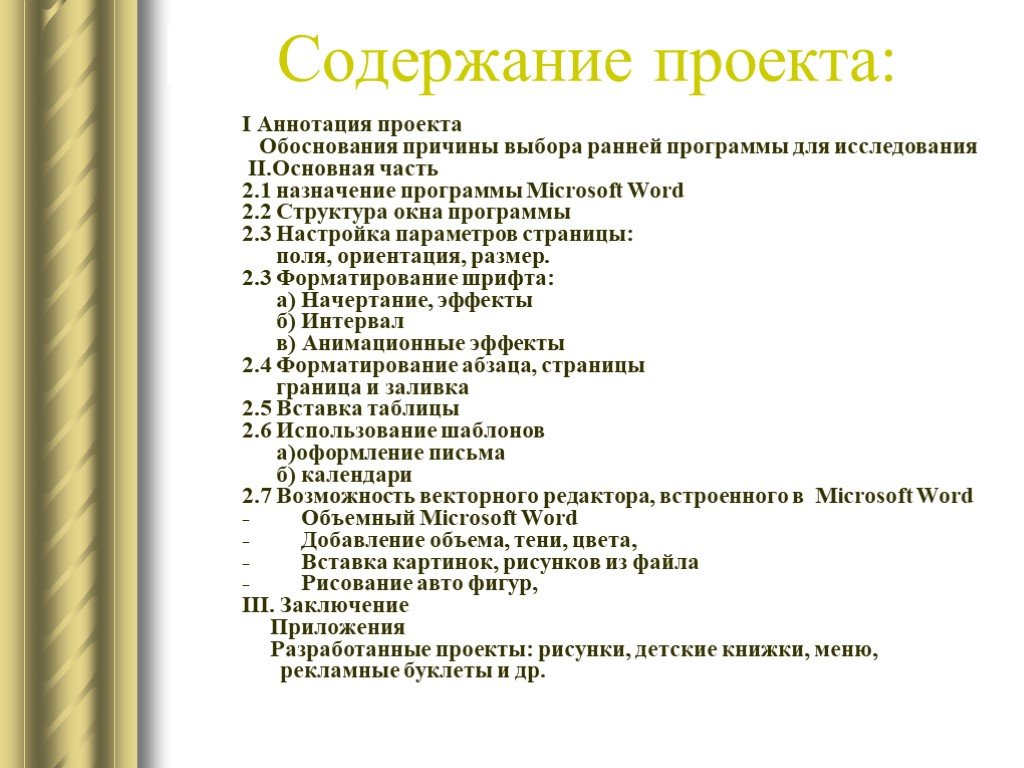 Содержание проекта:

I Аннотация проекта
Обоснования причины выбора ранней программы для исследования
II.Основная часть
2.1 назначение программы Microsoft Word
2.2 Структура окна программы
2.3 Настройка параметров страницы:
поля, ориентация, размер.
2.3 Форматирование шрифта:
а) Начертание, эффекты
б) Интервал
в) Анимационные эффекты
2.4 Форматирование абзаца, страницы
граница и заливка
2.5 Вставка таблицы
2.6 Использование шаблонов
а)оформление письма
б) календари
2.7 Возможность векторного редактора, встроенного в Microsoft Word
- Объемный Microsoft Word
- Добавление объема, тени, цвета,
- Вставка картинок, рисунков из файла
- Рисование авто фигур,
III. Заключение
Приложения
Разработанные проекты: рисунки, детские книжки, меню, рекламные буклеты и др.